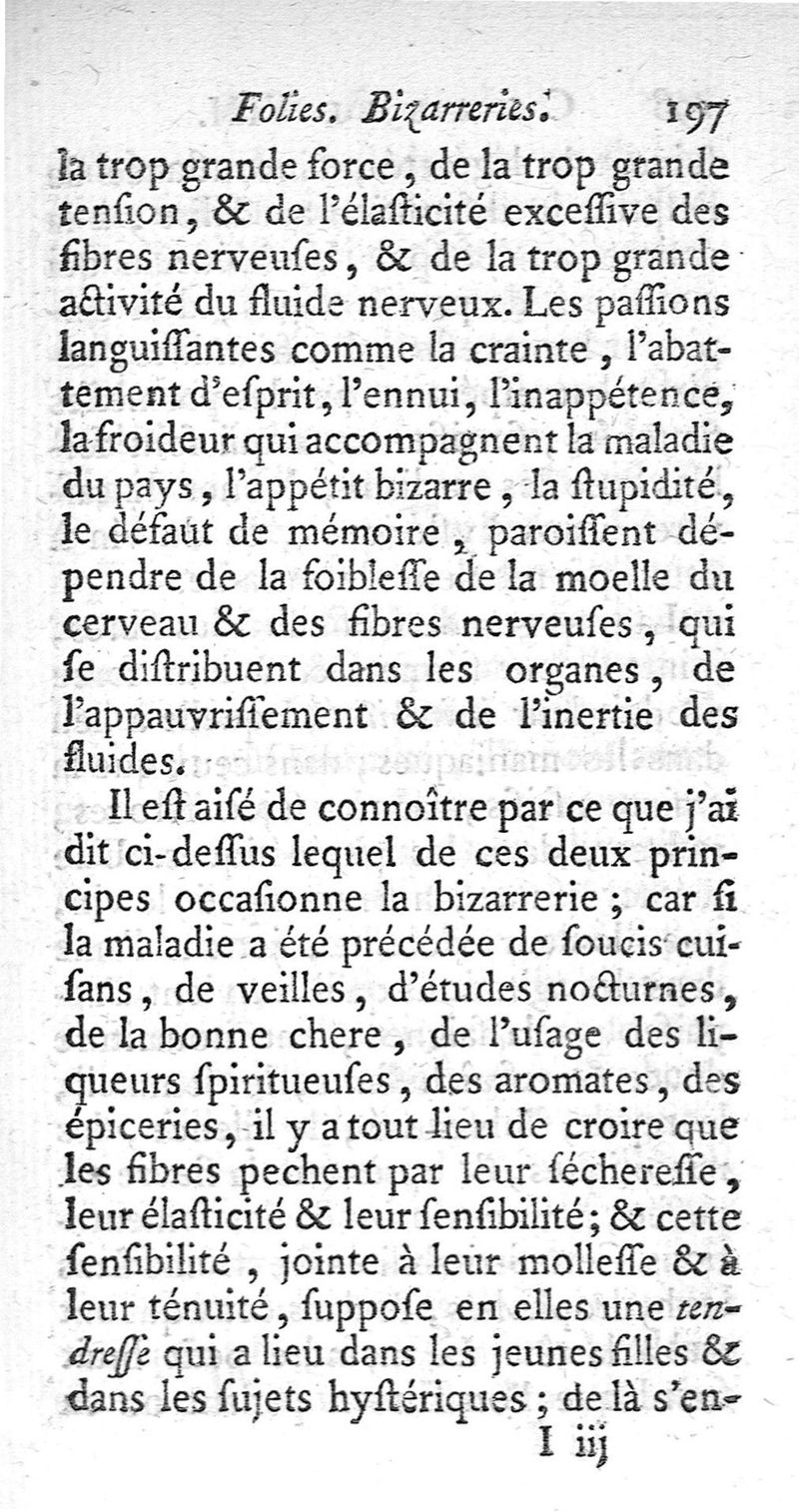 Folies. Bizarreries. 197

la trop grande force, de la trop grande tenſion, & de l'élaſticité exceſſive des fibres nerveuſes, & de la trop grande activité du fluide nerveux. Les paſſions languiſſantes comme la crainte, l'abattement d'eſprit, l'ennui, l'inappétence, la froideur qui accompagnent la maladie du pays, l'appétit bizarre, la ſtupidité, le défaut de mémoire, paroiſſent dépendre de la foibleſſe de la moelle du cerveau & des fibres nerveuſes, qui ſe diſtribuent dans les organes, de l'appauvriſſement & de l'inertie des fluides.

Il eſt aiſé de connoître par ce que j'ai dit ci-deſſus lequel de ces deux principes occaſionne la bizarrerie; car ſi la maladie a été précédée de ſoucis cuiſans, de veilles, d'études nocturnes, de la bonne chere, de l'uſage des liqueurs ſpiritueuſes, des aromates, des épiceries, il y a tout lieu de croire que les fibres pechent par leur ſéchereſſe, leur élaſticité & leur ſenſibilité; & cette ſenſibilité, jointe à leur molleſſe & à leur ténuité, ſuppoſe en elles une tendreſſe qui a lieu dans les jeunes filles & dans les ſujets hyſtériques; de là s'en-

I iij